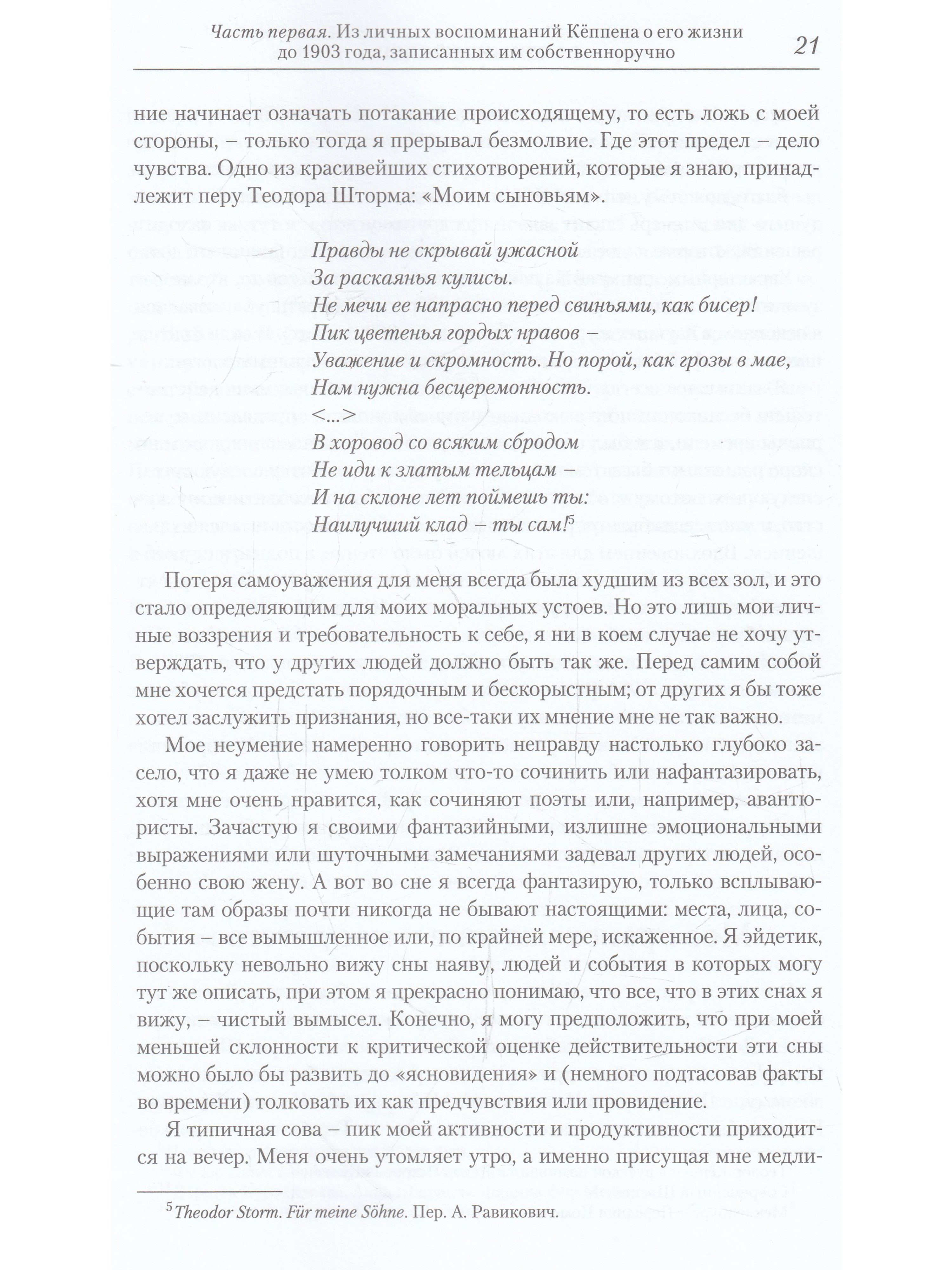 Часть первая. Из личных воспоминаний Кёппена о его жизни до 1903 года, записанных им собственноручно

21

ние начинает означать потакание происходящему, то есть ложь с моей стороны, – только тогда я прерывал безмолвие. Где этот предел – дело чувства. Одно из красивейших стихотворений, которые я знаю, принадлежит перу Теодора Шторма: «Моим сыновьям».

Правды не скрывай ужасной
За раскаянья кулисы.
Не мечи ее напрасно перед свиньями, как бисер!
Пик цветенья гордых нравов –
Уважение и скромность. Но порой, как грозы в мае,
Нам нужна бесцеремонность.
<...>
В хоровод со всяким сбродом
Не иди к златым тельцам –
И на склоне лет поймешь ты:
Наилучший клад – ты сам!$^5$

Потеря самоуважения для меня всегда была худшим из всех зол, и это стало определяющим для моих моральных устоев. Но это лишь мои личные воззрения и требовательность к себе, я ни в коем случае не хочу утверждать, что у других людей должно быть так же. Перед самим собой мне хочется предстать порядочным и бескорыстным; от других я бы тоже хотел заслужить признания, но все-таки их мнение мне не так важно.

Мое неумение намеренно говорить неправду настолько глубоко засело, что я даже не умею толком что-то сочинить или нафантазировать, хотя мне очень нравится, как сочиняют поэты или, например, авантюристы. Зачастую я своими фантазийными, излишне эмоциональными выражениями или шуточными замечаниями задевал других людей, особенно свою жену. А вот во сне я всегда фантазирую, только всплывающие там образы почти никогда не бывают настоящими: места, лица, события – все вымышленное или, по крайней мере, искаженное. Я эйдетик, поскольку невольно вижу сны наяву, людей и события в которых могу тут же описать, при этом я прекрасно понимаю, что все, что в этих снах я вижу, – чистый вымысел. Конечно, я могу предположить, что при моей меньшей склонности к критической оценке действительности эти сны можно было бы развить до «ясновидения» и (немного подтасовав факты во времени) толковать их как предчувствия или провидение.

Я типичная сова – пик моей активности и продуктивности приходится на вечер. Меня очень утомляет утро, а именно присущая мне медли-

$^5$ Theodor Storm. Für meine Söhne. Пер. А. Равикович.